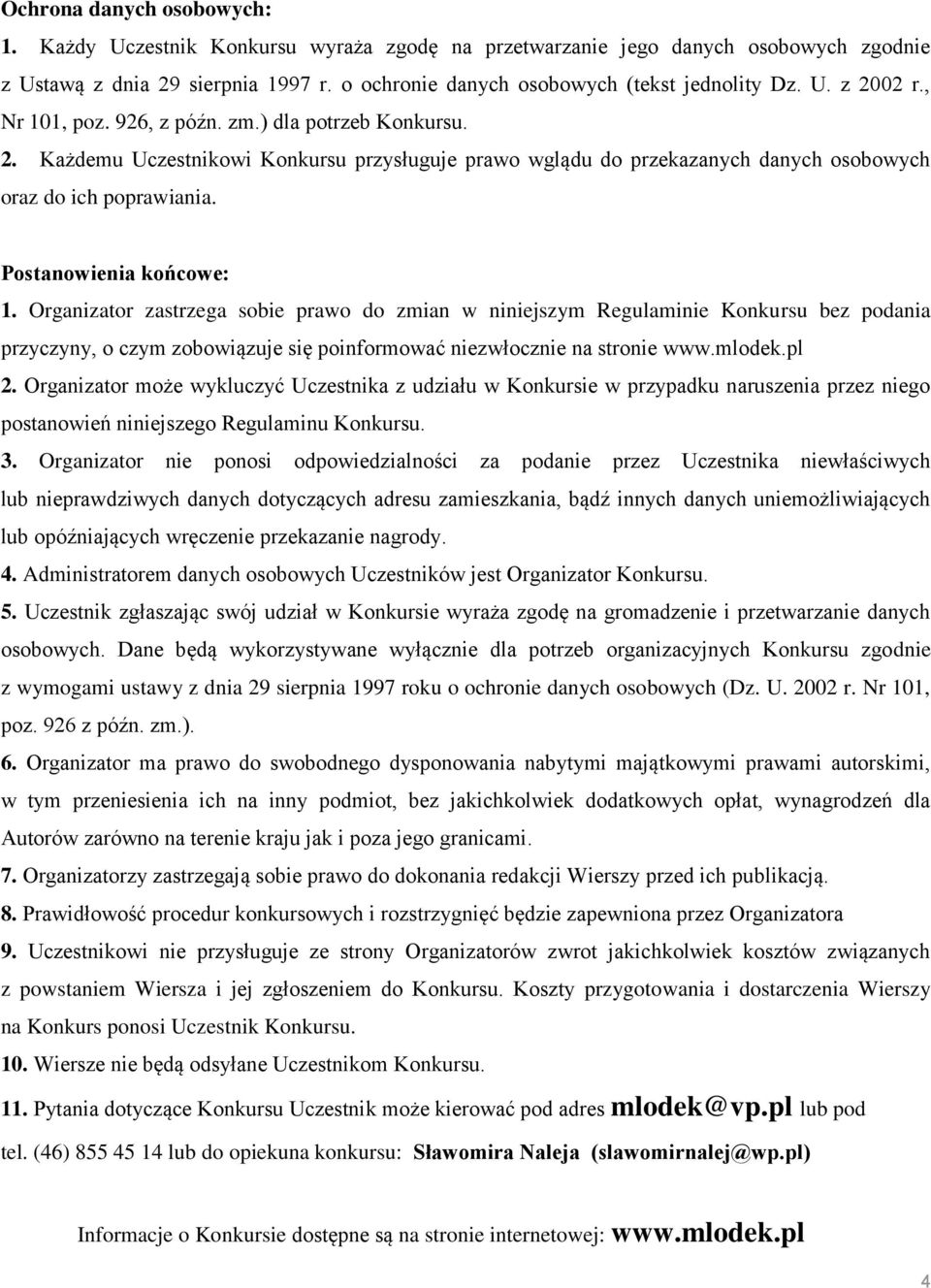 Ochrona danych osobowych:

1. Każdy Uczestnik Konkursu wyraża zgodę na przetwarzanie jego danych osobowych zgodnie z Ustawą z dnia 29 sierpnia 1997 r. o ochronie danych osobowych (tekst jednolity Dz. U. z 2002 r., Nr 101, poz. 926, z późn. zm.) dla potrzeb Konkursu. 2. Każdemu Uczestnikowi Konkursu przysługuje prawo wglądu do przekazanych danych osobowych oraz do ich poprawiania.

Postanowienia końcowe:

1. Organizator zastrzega sobie prawo do zmian w niniejszym Regulaminie Konkursu bez podania przyczyny, o czym zobowiązuje się poinformować niezwłocznie na stronie www.mlodek.pl

2. Organizator może wykluczyć Uczestnika z udziału w Konkursie w przypadku naruszenia przez niego postanowień niniejszego Regulaminu Konkursu.

3. Organizator nie ponosi odpowiedzialności za podanie przez Uczestnika niewłaściwych lub nieprawdziwych danych dotyczących adresu zamieszkania, bądź innych danych uniemożliwiających lub opóźniających wręczenie przekazanie nagrody.

4. Administratorem danych osobowych Uczestników jest Organizator Konkursu.

5. Uczestnik zgłaszając swój udział w Konkursie wyraża zgodę na gromadzenie i przetwarzanie danych osobowych. Dane będą wykorzystywane wyłącznie dla potrzeb organizacyjnych Konkursu zgodnie z wymogami ustawy z dnia 29 sierpnia 1997 roku o ochronie danych osobowych (Dz. U. 2002 r. Nr 101, poz. 926 z późn. zm.).

6. Organizator ma prawo do swobodnego dysponowania nabytymi majątkowymi prawami autorskimi, w tym przeniesienia ich na inny podmiot, bez jakichkolwiek dodatkowych opłat, wynagrodzeń dla Autorów zarówno na terenie kraju jak i poza jego granicami.

7. Organizatorzy zastrzegają sobie prawo do dokonania redakcji Wierszy przed ich publikacją.

8. Prawidłowość procedur konkursowych i rozstrzygnięć będzie zapewniona przez Organizatora

9. Uczestnikowi nie przysługuje ze strony Organizatorów zwrot jakichkolwiek kosztów związanych z powstaniem Wiersza i jej zgłoszeniem do Konkursu. Koszty przygotowania i dostarczenia Wierszy na Konkurs ponosi Uczestnik Konkursu.

10. Wiersze nie będą odsyłane Uczestnikom Konkursu.

11. Pytania dotyczące Konkursu Uczestnik może kierować pod adres mlodek@vp.pl lub pod tel. (46) 855 45 14 lub do opiekuna konkursu: Sławomira Naleja (slawomirnalej@wp.pl)

Informacje o Konkursie dostępne są na stronie internetowej: www.mlodek.pl

4